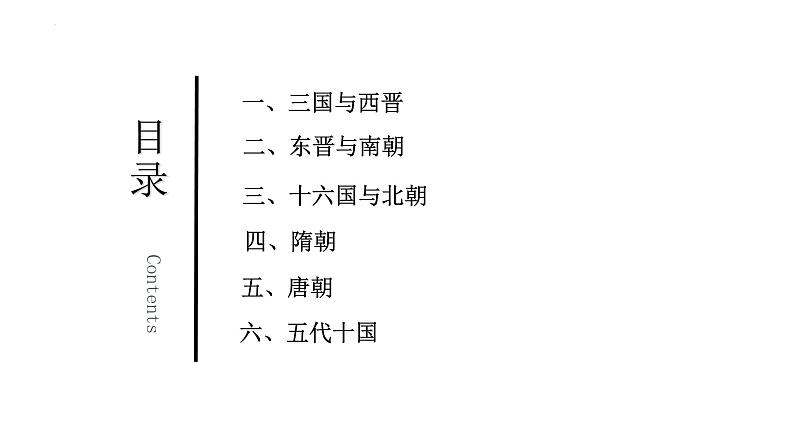 目录

Contents

一、三国与西晋

二、东晋与南朝

三、十六国与北朝

四、隋朝

五、唐朝

六、五代十国